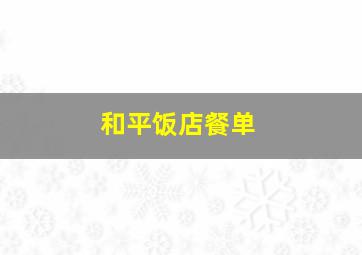 和平饭店餐单